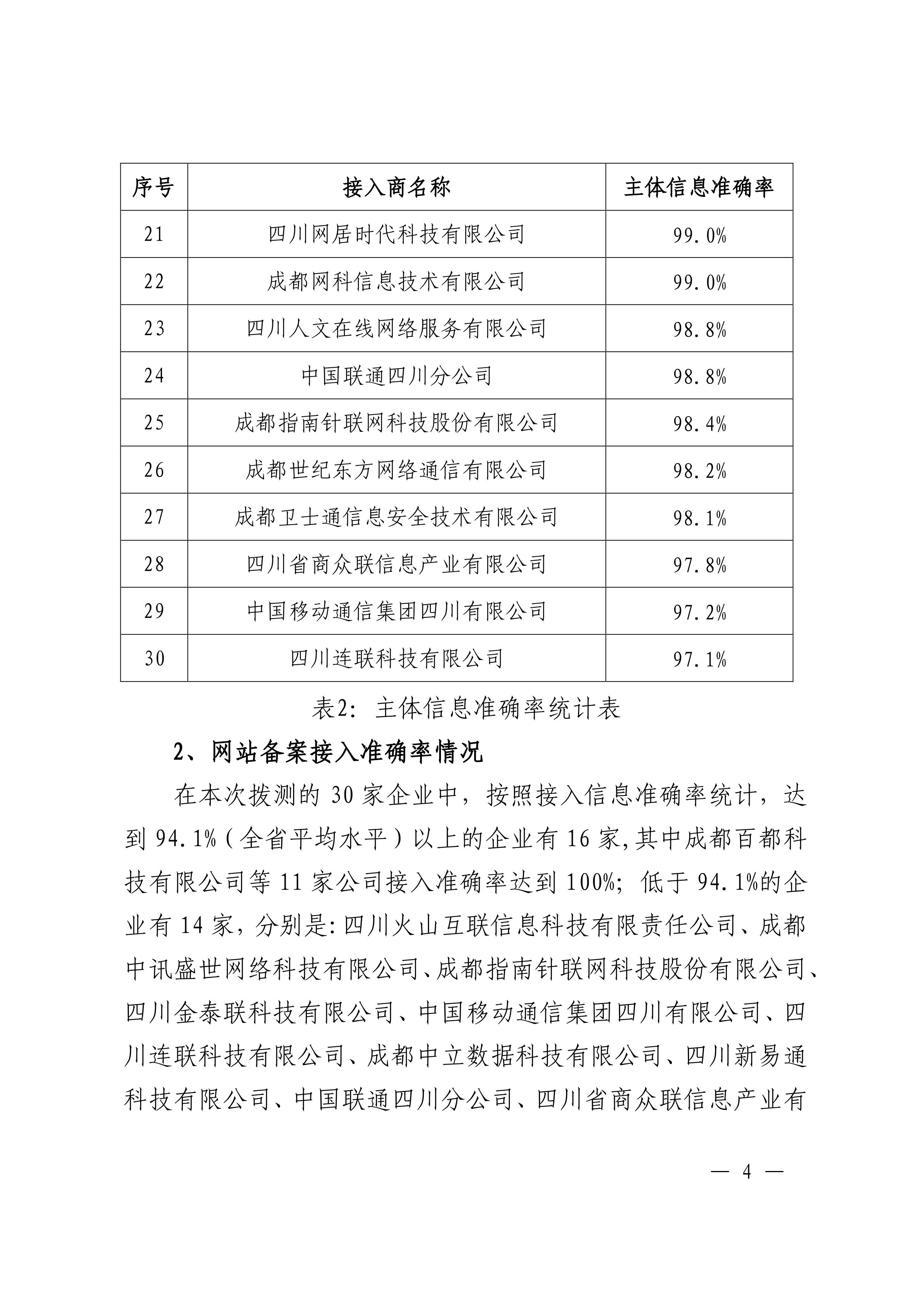 | 序号 | 接入商名称 | 主体信息准确率 |
|---|---|---|
| 21 | 四川网居时代科技有限公司 | 99.0% |
| 22 | 成都网科信息技术有限公司 | 99.0% |
| 23 | 四川人文在线网络服务有限公司 | 98.8% |
| 24 | 中国联通四川分公司 | 98.8% |
| 25 | 成都指南针联网科技股份有限公司 | 98.4% |
| 26 | 成都世纪东方网络通信有限公司 | 98.2% |
| 27 | 成都卫士通信息安全技术有限公司 | 98.1% |
| 28 | 四川省商众联信息产业有限公司 | 97.8% |
| 29 | 中国移动通信集团四川有限公司 | 97.2% |
| 30 | 四川连联科技有限公司 | 97.1% |

表2：主体信息准确率统计表

2、网站备案接入准确率情况

在本次拨测的 30 家企业中，按照接入信息准确率统计，达到 94.1%（全省平均水平）以上的企业有 16 家,其中成都百都科技有限公司等 11 家公司接入准确率达到 100%；低于 94.1%的企业有 14 家，分别是:四川火山互联信息科技有限责任公司、成都中讯盛世网络科技有限公司、成都指南针联网科技股份有限公司、四川金泰联科技有限公司、中国移动通信集团四川有限公司、四川连联科技有限公司、成都中立数据科技有限公司、四川新易通科技有限公司、中国联通四川分公司、四川省商众联信息产业有

— 4 —